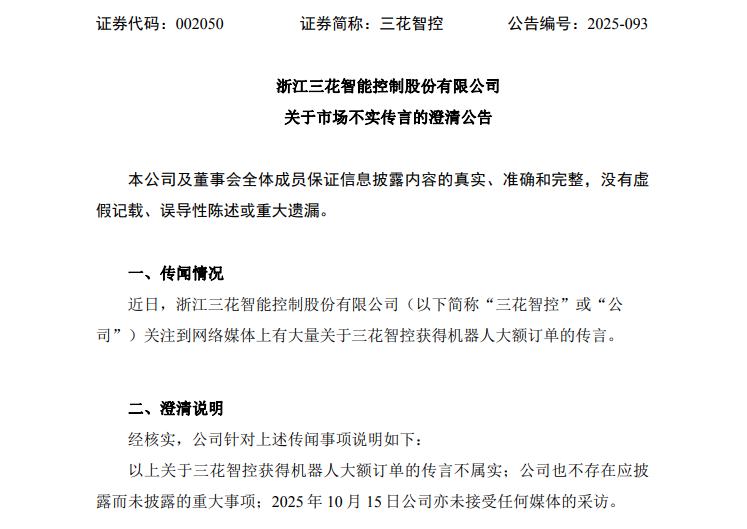 证券代码：002050　　　　证券简称：三花智控　　　　公告编号：2025-093

浙江三花智能控制股份有限公司
关于市场不实传言的澄清公告

本公司及董事会全体成员保证信息披露内容的真实、准确和完整，没有虚假记载、误导性陈述或重大遗漏。

一、传闻情况

近日，浙江三花智能控制股份有限公司（以下简称“三花智控”或“公司”）关注到网络媒体上有大量关于三花智控获得机器人大额订单的传言。

二、澄清说明

经核实，公司针对上述传闻事项说明如下：

以上关于三花智控获得机器人大额订单的传言不属实；公司也不存在应披露而未披露的重大事项；2025 年 10 月 15 日公司亦未接受任何媒体的采访。